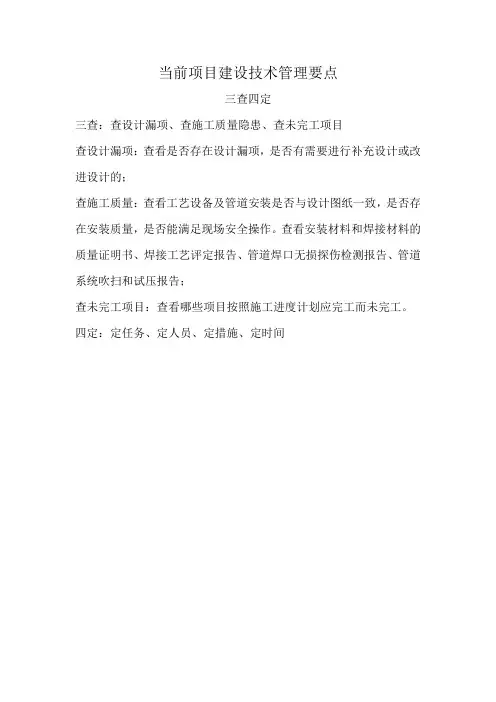 当前项目建设技术管理要点

三查四定

三查：查设计漏项、查施工质量隐患、查未完工项目

查设计漏项：查看是否存在设计漏项，是否有需要进行补充设计或改进设计的；

查施工质量：查看工艺设备及管道安装是否与设计图纸一致，是否存在安装质量，是否能满足现场安全操作。查看安装材料和焊接材料的质量证明书、焊接工艺评定报告、管道焊口无损探伤检测报告、管道系统吹扫和试压报告；

查未完工项目：查看哪些项目按照施工进度计划应完工而未完工。

四定：定任务、定人员、定措施、定时间